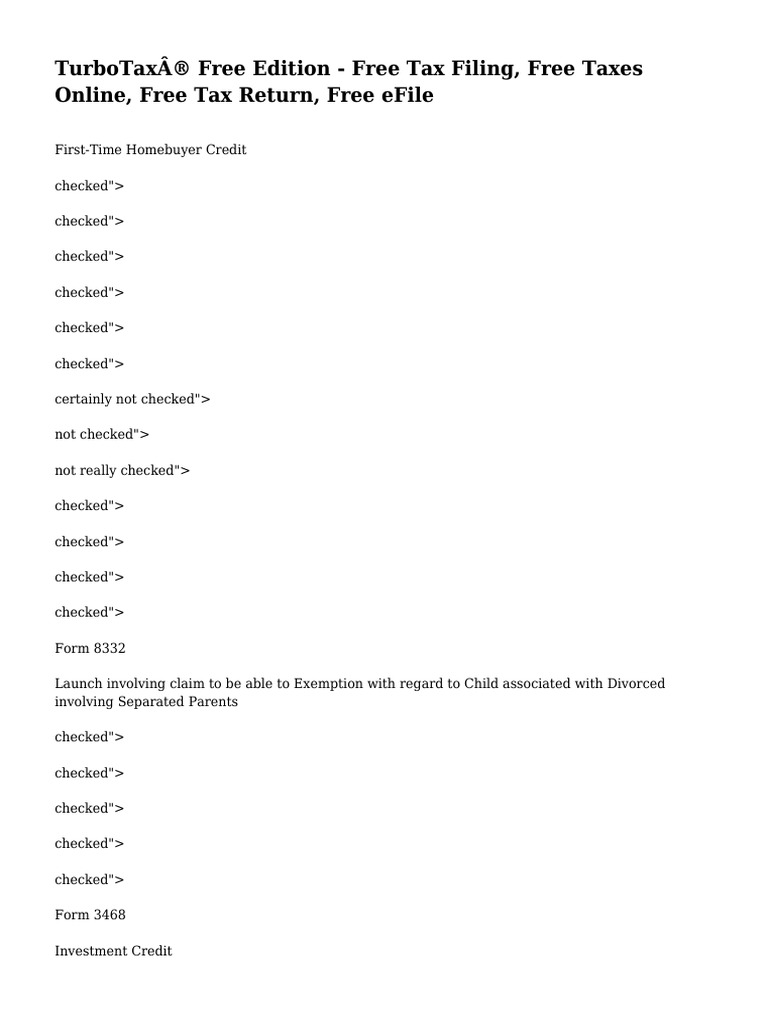 TurboTaxÂ® Free Edition - Free Tax Filing, Free Taxes Online, Free Tax Return, Free eFile

First-Time Homebuyer Credit

checked">

checked">

checked">

checked">

checked">

checked">

certainly not checked">

not checked">

not really checked">

checked">

checked">

checked">

checked">

Form 8332

Launch involving claim to be able to Exemption with regard to Child associated with Divorced involving Separated Parents

checked">

checked">

checked">

checked">

checked">

Form 3468

Investment Credit